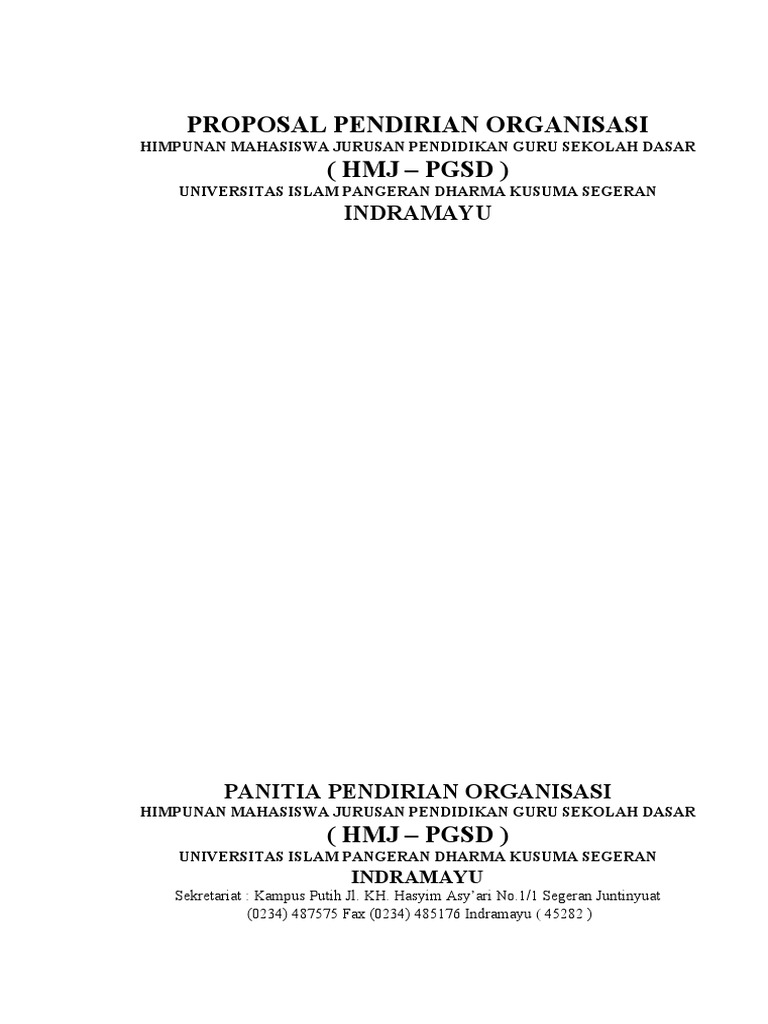 PROPOSAL PENDIRIAN ORGANISASI
HIMPUNAN MAHASISWA JURUSAN PENDIDIKAN GURU SEKOLAH DASAR
( HMJ – PGSD )
UNIVERSITAS ISLAM PANGERAN DHARMA KUSUMA SEGERAN
INDRAMAYU

PANITIA PENDIRIAN ORGANISASI
HIMPUNAN MAHASISWA JURUSAN PENDIDIKAN GURU SEKOLAH DASAR
( HMJ – PGSD )
UNIVERSITAS ISLAM PANGERAN DHARMA KUSUMA SEGERAN
INDRAMAYU
Sekretariat : Kampus Putih Jl. KH. Hasyim Asy'ari No.1/1 Segeran Juntinyuat
(0234) 487575 Fax (0234) 485176 Indramayu ( 45282 )